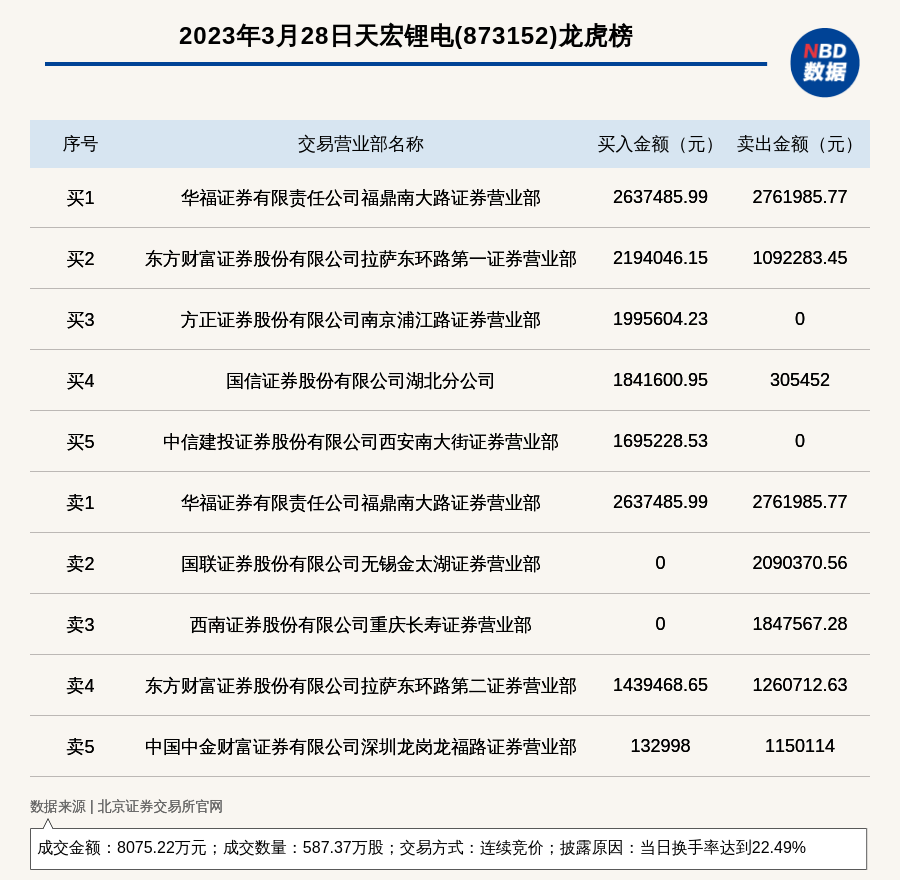 2023年3月28日天宏锂电(873152)龙虎榜

NBD
数据

| 序号 | 交易营业部名称 | 买入金额（元） | 卖出金额（元） |
|---|---|---|---|
| 买1 | 华福证券有限责任公司福鼎南大路证券营业部 | 2637485.99 | 2761985.77 |
| 买2 | 东方财富证券股份有限公司拉萨东环路第一证券营业部 | 2194046.15 | 1092283.45 |
| 买3 | 方正证券股份有限公司南京浦江路证券营业部 | 1995604.23 | 0 |
| 买4 | 国信证券股份有限公司湖北分公司 | 1841600.95 | 305452 |
| 买5 | 中信建投证券股份有限公司西安南大街证券营业部 | 1695228.53 | 0 |
| 卖1 | 华福证券有限责任公司福鼎南大路证券营业部 | 2637485.99 | 2761985.77 |
| 卖2 | 国联证券股份有限公司无锡金太湖证券营业部 | 0 | 2090370.56 |
| 卖3 | 西南证券股份有限公司重庆长寿证券营业部 | 0 | 1847567.28 |
| 卖4 | 东方财富证券股份有限公司拉萨东环路第二证券营业部 | 1439468.65 | 1260712.63 |
| 卖5 | 中国中金财富证券有限公司深圳龙岗龙福路证券营业部 | 132998 | 1150114 |

数据来源 | 北京证券交易所官网

成交金额：8075.22万元；成交数量：587.37万股；交易方式：连续竞价；披露原因：当日换手率达到22.49%